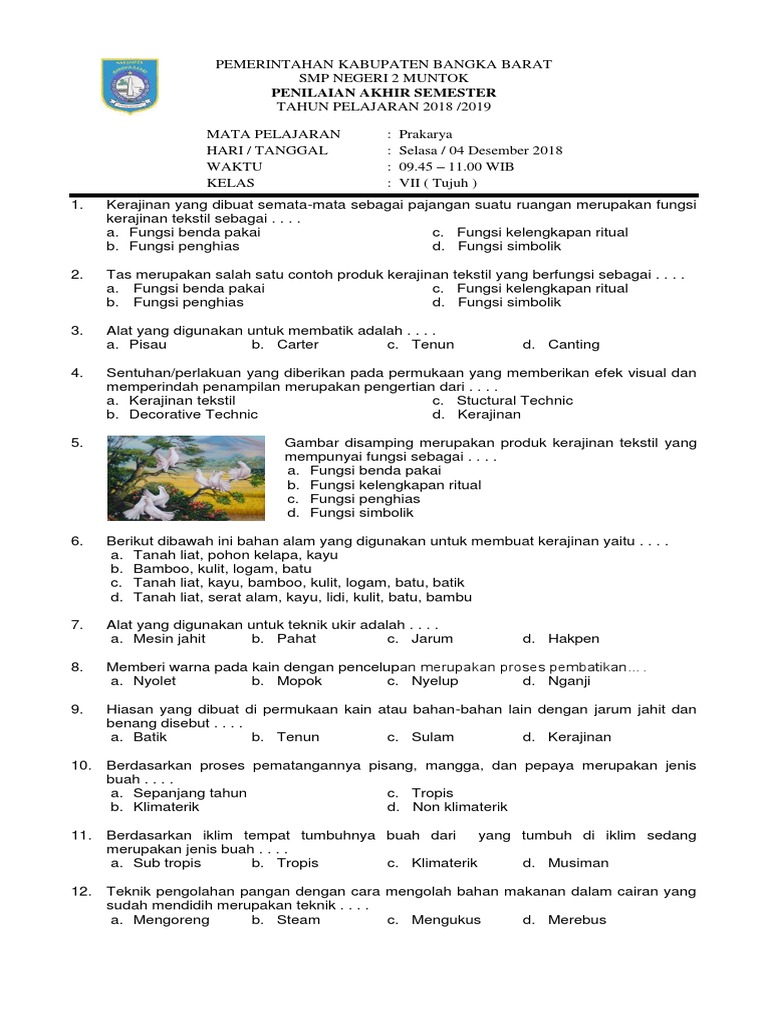 PEMERINTAHAN KABUPATEN BANGKA BARAT
SMP NEGERI 2 MUNTOK
PENILAIAN AKHIR SEMESTER
TAHUN PELAJARAN 2018 /2019

MATA PELAJARAN : Prakarya
HARI / TANGGAL : Selasa / 04 Desember 2018
WAKTU : 09.45 – 11.00 WIB
KELAS : VII ( Tujuh )

1. Kerajinan yang dibuat semata-mata sebagai pajangan suatu ruangan merupakan fungsi kerajinan tekstil sebagai . . . .
a. Fungsi benda pakai
b. Fungsi penghias
c. Fungsi kelengkapan ritual
d. Fungsi simbolik

2. Tas merupakan salah satu contoh produk kerajinan tekstil yang berfungsi sebagai . . . .
a. Fungsi benda pakai
b. Fungsi penghias
c. Fungsi kelengkapan ritual
d. Fungsi simbolik

3. Alat yang digunakan untuk membatik adalah . . . .
a. Pisau b. Carter c. Tenun d. Canting

4. Sentuhan/perlakuan yang diberikan pada permukaan yang memberikan efek visual dan memperindah penampilan merupakan pengertian dari . . . .
a. Kerajinan tekstil
b. Decorative Technic
c. Stuctural Technic
d. Kerajinan

5. Gambar disamping merupakan produk kerajinan tekstil yang mempunyai fungsi sebagai . . . .
a. Fungsi benda pakai
b. Fungsi kelengkapan ritual
c. Fungsi penghias
d. Fungsi simbolik

6. Berikut dibawah ini bahan alam yang digunakan untuk membuat kerajinan yaitu . . . .
a. Tanah liat, pohon kelapa, kayu
b. Bamboo, kulit, logam, batu
c. Tanah liat, kayu, bamboo, kulit, logam, batu, batik
d. Tanah liat, serat alam, kayu, lidi, kulit, batu, bambu

7. Alat yang digunakan untuk teknik ukir adalah . . . .
a. Mesin jahit b. Pahat c. Jarum d. Hakpen

8. Memberi warna pada kain dengan pencelupan merupakan proses pembatikan… .
a. Nyolet b. Mopok c. Nyelup d. Nganji

9. Hiasan yang dibuat di permukaan kain atau bahan-bahan lain dengan jarum jahit dan benang disebut . . . .
a. Batik b. Tenun c. Sulam d. Kerajinan

10. Berdasarkan proses pematangannya pisang, mangga, dan pepaya merupakan jenis buah . . . .
a. Sepanjang tahun
b. Klimaterik
c. Tropis
d. Non klimaterik

11. Berdasarkan iklim tempat tumbuhnya buah dari yang tumbuh di iklim sedang merupakan jenis buah . . . .
a. Sub tropis b. Tropis c. Klimaterik d. Musiman

12. Teknik pengolahan pangan dengan cara mengolah bahan makanan dalam cairan yang sudah mendidih merupakan teknik . . . .
a. Mengoreng b. Steam c. Mengukus d. Merebus